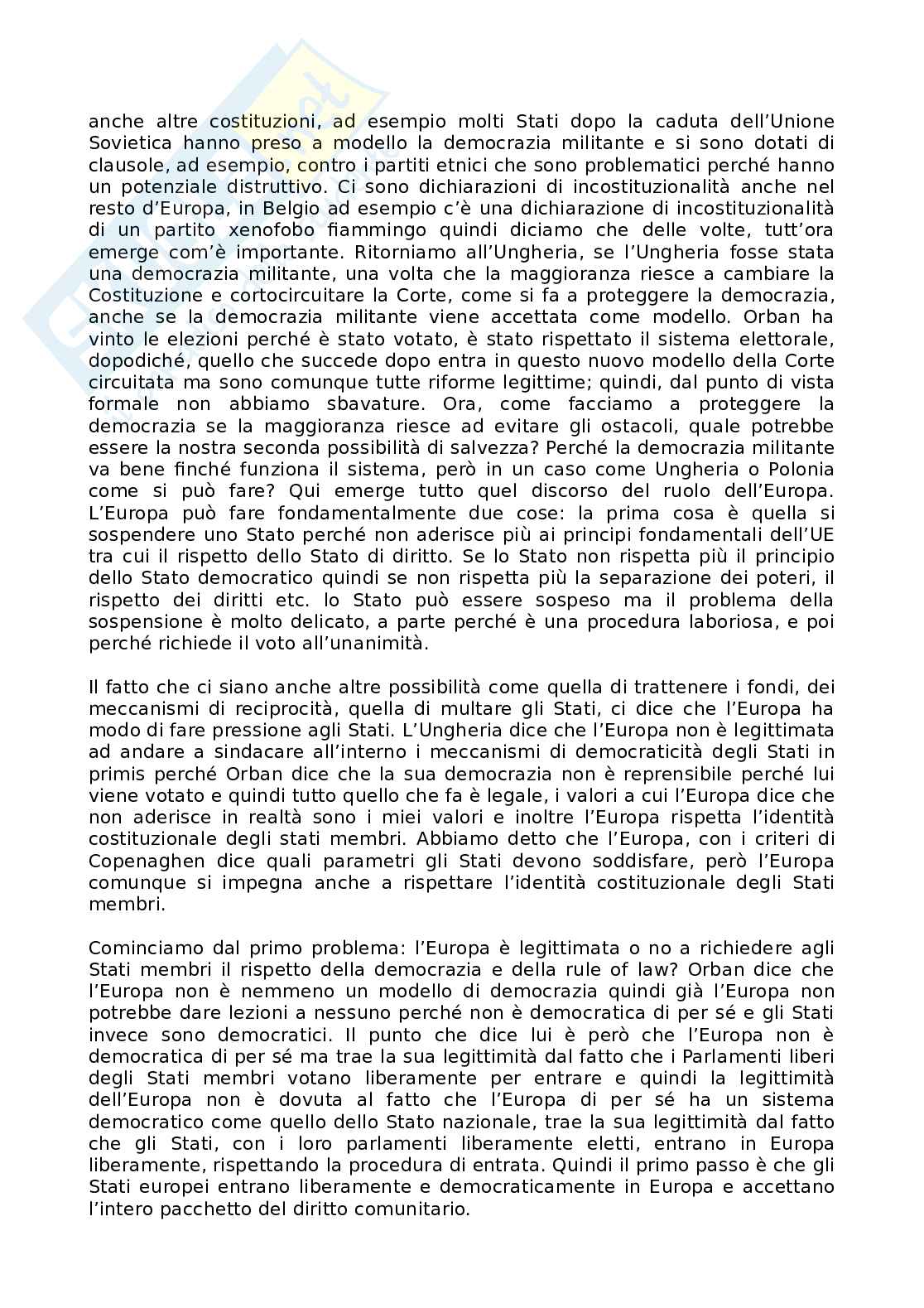 anche altre costituzioni, ad esempio molti Stati dopo la caduta dell'Unione Sovietica hanno preso a modello la democrazia militante e si sono dotati di clausole, ad esempio, contro i partiti etnici che sono problematici perché hanno un potenziale distruttivo. Ci sono dichiarazioni di incostituzionalità anche nel resto d'Europa, in Belgio ad esempio c'è una dichiarazione di incostituzionalità di un partito xenofobo fiammingo quindi diciamo che delle volte, tutt'ora emerge com'è importante. Ritorniamo all'Ungheria, se l'Ungheria fosse stata una democrazia militante, una volta che la maggioranza riesce a cambiare la Costituzione e cortocircuitare la Corte, come si fa a proteggere la democrazia, anche se la democrazia militante viene accettata come modello. Orban ha vinto le elezioni perché è stato votato, è stato rispettato il sistema elettorale, dopodiché, quello che succede dopo entra in questo nuovo modello della Corte circuitata ma sono comunque tutte riforme legittime; quindi, dal punto di vista formale non abbiamo sbavature. Ora, come facciamo a proteggere la democrazia se la maggioranza riesce ad evitare gli ostacoli, quale potrebbe essere la nostra seconda possibilità di salvezza? Perché la democrazia militante va bene finché funziona il sistema, però in un caso come Ungheria o Polonia come si può fare? Qui emerge tutto quel discorso del ruolo dell'Europa. L'Europa può fare fondamentalmente due cose: la prima cosa è quella si sospendere uno Stato perché non aderisce più ai principi fondamentali dell'UE tra cui il rispetto dello Stato di diritto. Se lo Stato non rispetta più il principio dello Stato democratico quindi se non rispetta più la separazione dei poteri, il rispetto dei diritti etc. lo Stato può essere sospeso ma il problema della sospensione è molto delicato, a parte perché è una procedura laboriosa, e poi perché richiede il voto all'unanimità.

Il fatto che ci siano anche altre possibilità come quella di trattenere i fondi, dei meccanismi di reciprocità, quella di multare gli Stati, ci dice che l'Europa ha modo di fare pressione agli Stati. L'Ungheria dice che l'Europa non è legittimata ad andare a sindacare all'interno i meccanismi di democraticità degli Stati in primis perché Orban dice che la sua democrazia non è reprensibile perché lui viene votato e quindi tutto quello che fa è legale, i valori a cui l'Europa dice che non aderisce in realtà sono i miei valori e inoltre l'Europa rispetta l'identità costituzionale degli stati membri. Abbiamo detto che l'Europa, con i criteri di Copenaghen dice quali parametri gli Stati devono soddisfare, però l'Europa comunque si impegna anche a rispettare l'identità costituzionale degli Stati membri.

Cominciamo dal primo problema: l'Europa è legittimata o no a richiedere agli Stati membri il rispetto della democrazia e della rule of law? Orban dice che l'Europa non è nemmeno un modello di democrazia quindi già l'Europa non potrebbe dare lezioni a nessuno perché non è democratica di per sé e gli Stati invece sono democratici. Il punto che dice lui è però che l'Europa non è democratica di per sé ma trae la sua legittimità dal fatto che i Parlamenti liberi degli Stati membri votano liberamente per entrare e quindi la legittimità dell'Europa non è dovuta al fatto che l'Europa di per sé ha un sistema democratico come quello dello Stato nazionale, trae la sua legittimità dal fatto che gli Stati, con i loro parlamenti liberamente eletti, entrano in Europa liberamente, rispettando la procedura di entrata. Quindi il primo passo è che gli Stati europei entrano liberamente e democraticamente in Europa e accettano l'intero pacchetto del diritto comunitario.